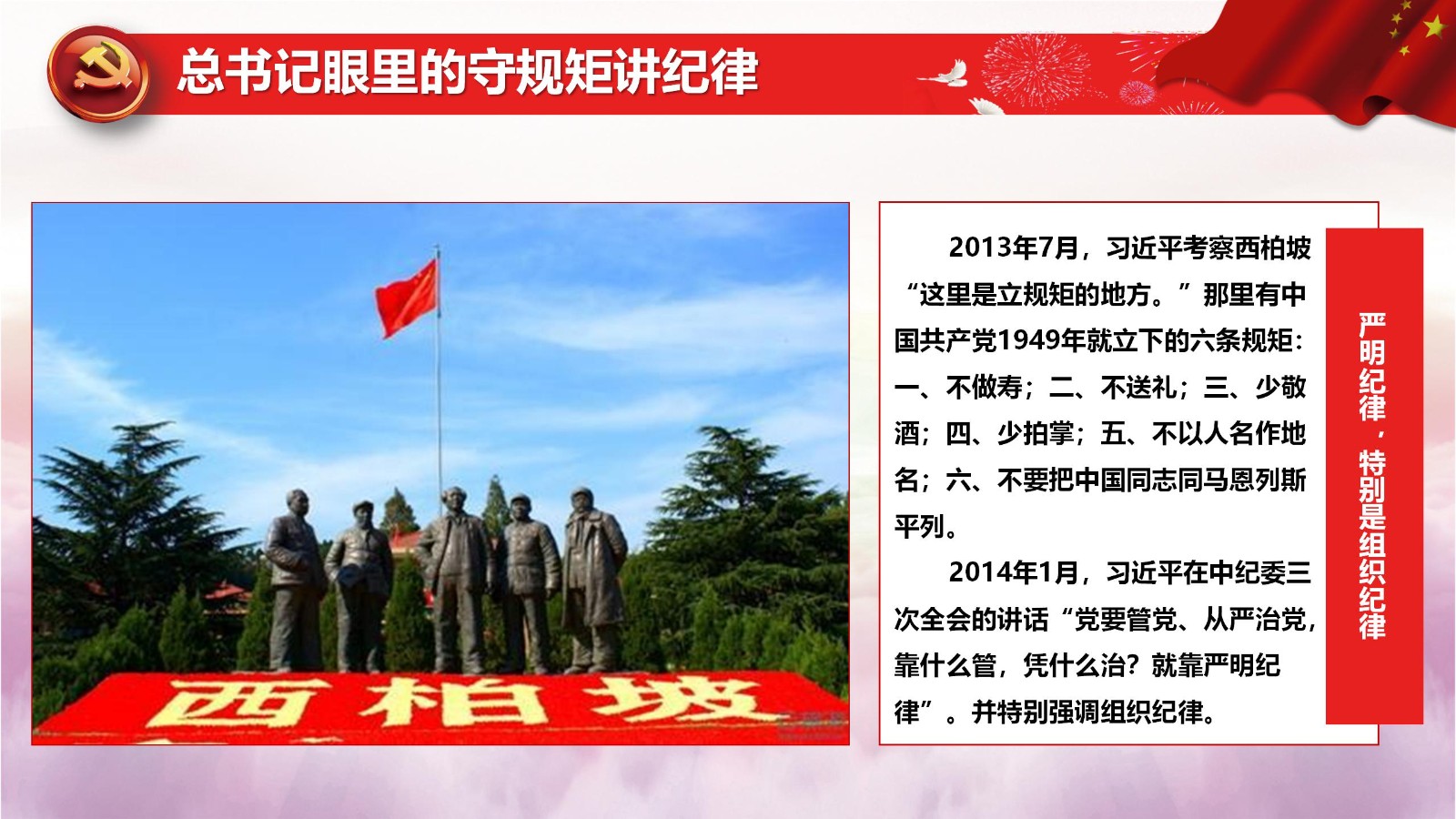 总书记眼里的守规矩讲纪律

西柏坡

2013年7月，习近平考察西柏坡“这里是立规矩的地方。”那里有中国共产党1949年就立下的六条规矩：一、不做寿；二、不送礼；三、少敬酒；四、少拍掌；五、不以人名作地名；六、不要把中国同志同马恩列斯平列。

2014年1月，习近平在中纪委三次全会的讲话“党要管党、从严治党，靠什么管，凭什么治？就靠严明纪律”。并特别强调组织纪律。

严明纪律，特别是组织纪律